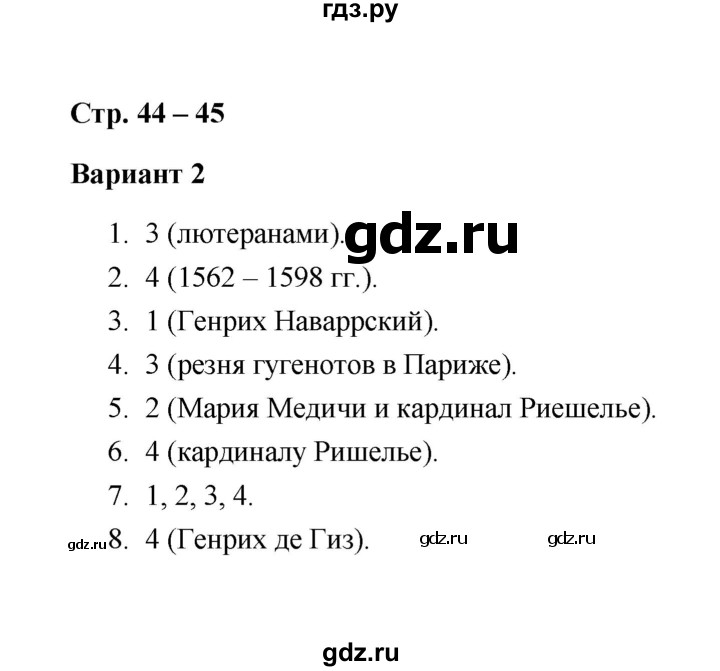 гдз.ру

Стр. 44 – 45

Вариант 2

1. 3 (лютеранами). gdz.ru
2. 4 (1562 – 1598 гг.).
3. 1 (Генрих Наваррский).
4. 3 (резня гугенотов в Париже).
5. 2 (Мария Медичи и кардинал Риешелье).
6. 4 (кардиналу Ришелье).
7. 1, 2, 3, 4.
gdz.ru 8. 4 (Генрих де Гиз). gdz.ru gdz.ru

gdz.ru